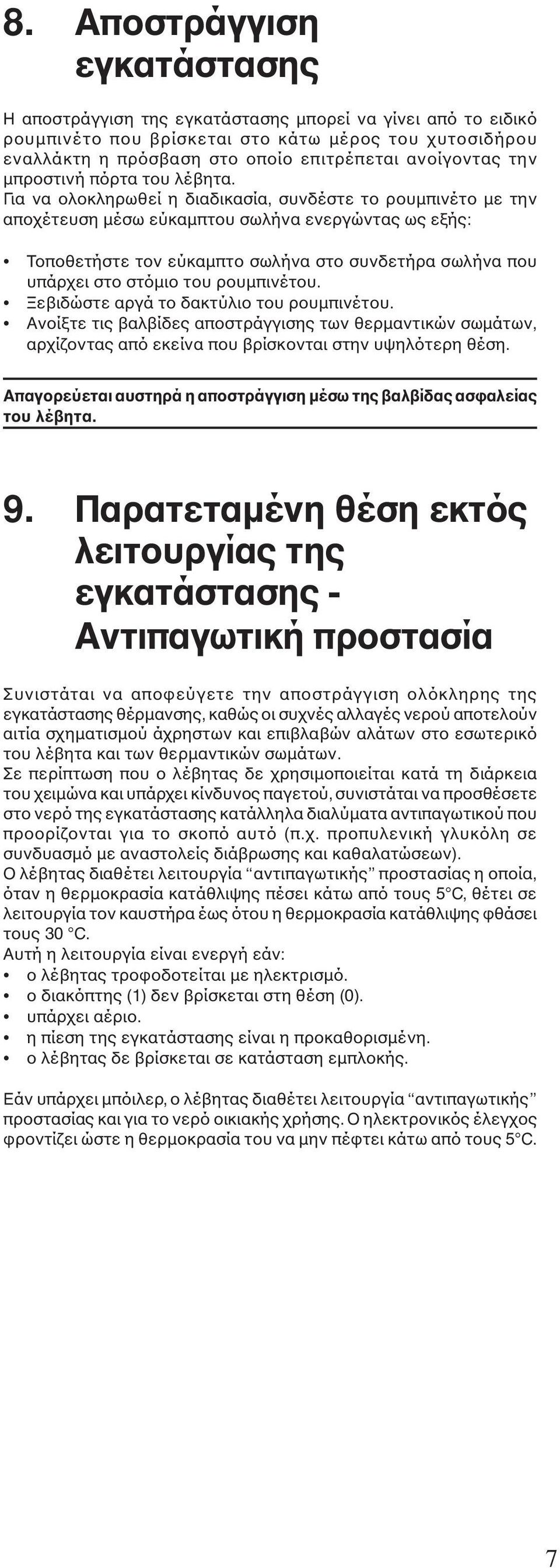 8. Αποστράγγιση εγκατάστασης

Η αποστράγγιση της εγκατάστασης μπορεί να γίνει από το ειδικό ρουμπινέτο που βρίσκεται στο κάτω μέρος του χυτοσιδήρου εναλλάκτη η πρόσβαση στο οποίο επιτρέπεται ανοίγοντας την μπροστινή πόρτα του λέβητα.
Για να ολοκληρωθεί η διαδικασία, συνδέστε το ρουμπινέτο με την αποχέτευση μέσω εύκαμπτου σωλήνα ενεργώντας ως εξής:

• Τοποθετήστε τον εύκαμπτο σωλήνα στο συνδετήρα σωλήνα που υπάρχει στο στόμιο του ρουμπινέτου.
• Ξεβιδώστε αργά το δακτύλιο του ρουμπινέτου.
• Ανοίξτε τις βαλβίδες αποστράγγισης των θερμαντικών σωμάτων, αρχίζοντας από εκείνα που βρίσκονται στην υψηλότερη θέση.

Απαγορεύεται αυστηρά η αποστράγγιση μέσω της βαλβίδας ασφαλείας του λέβητα.

9. Παρατεταμένη θέση εκτός λειτουργίας της εγκατάστασης - Αντιπαγωτική προστασία

Συνιστάται να αποφεύγετε την αποστράγγιση ολόκληρης της εγκατάστασης θέρμανσης, καθώς οι συχνές αλλαγές νερού αποτελούν αιτία σχηματισμού άχρηστων και επιβλαβών αλάτων στο εσωτερικό του λέβητα και των θερμαντικών σωμάτων.
Σε περίπτωση που ο λέβητας δε χρησιμοποιείται κατά τη διάρκεια του χειμώνα και υπάρχει κίνδυνος παγετού, συνιστάται να προσθέσετε στο νερό της εγκατάστασης κατάλληλα διαλύματα αντιπαγωτικού που προορίζονται για το σκοπό αυτό (π.χ. προπυλενική γλυκόλη σε συνδυασμό με αναστολείς διάβρωσης και καθαλατώσεων).
Ο λέβητας διαθέτει λειτουργία “αντιπαγωτικής” προστασίας η οποία, όταν η θερμοκρασία κατάθλιψης πέσει κάτω από τους 5°C, θέτει σε λειτουργία τον καυστήρα έως ότου η θερμοκρασία κατάθλιψης φθάσει τους 30 °C.
Αυτή η λειτουργία είναι ενεργή εάν:
• ο λέβητας τροφοδοτείται με ηλεκτρισμό.
• ο διακόπτης (1) δεν βρίσκεται στη θέση (0).
• υπάρχει αέριο.
• η πίεση της εγκατάστασης είναι η προκαθορισμένη.
• ο λέβητας δε βρίσκεται σε κατάσταση εμπλοκής.

Εάν υπάρχει μπόιλερ, ο λέβητας διαθέτει λειτουργία “αντιπαγωτικής” προστασίας και για το νερό οικιακής χρήσης. Ο ηλεκτρονικός έλεγχος φροντίζει ώστε η θερμοκρασία του να μην πέφτει κάτω από τους 5°C.

7